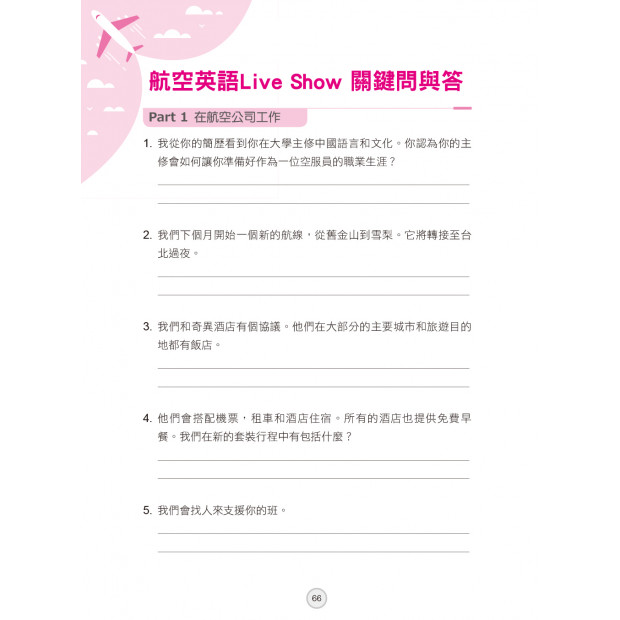 航空英語Live Show 關鍵問與答

Part 1 在航空公司工作

1. 我從你的簡歷看到你在大學主修中國語言和文化。你認為你的主修會如何讓你準備好作為一位空服員的職業生涯？

2. 我們下個月開始一個新的航線，從舊金山到雪梨。它將轉接至台北過夜。

3. 我們和奇異酒店有個協議。他們在大部分的主要城市和旅遊目的地都有飯店。

4. 他們會搭配機票，租車和酒店住宿。所有的酒店也提供免費早餐。我們在新的套裝行程中有包括什麼？

5. 我們會找人來支援你的班。

66